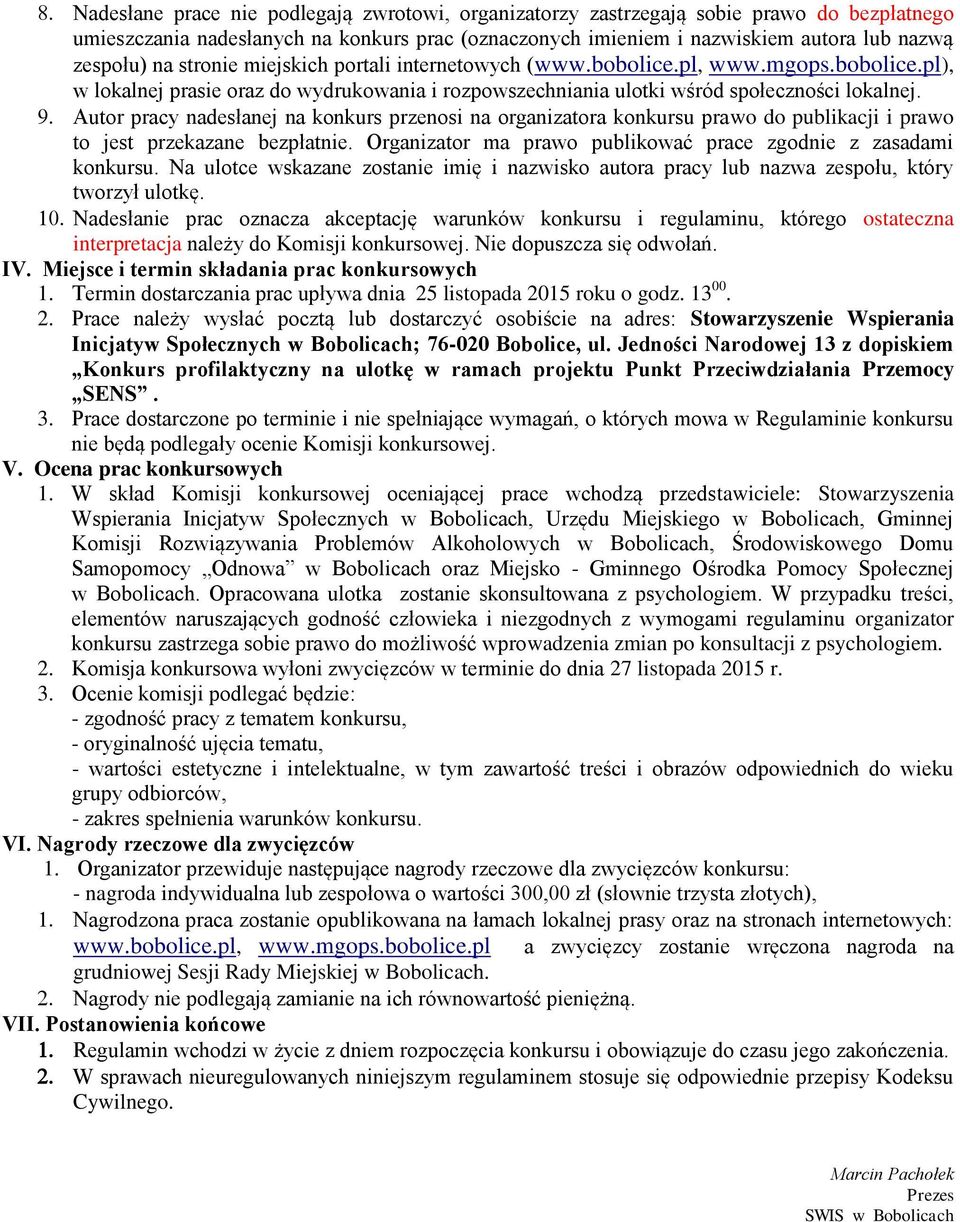 8. Nadesłane prace nie podlegają zwrotowi, organizatorzy zastrzegają sobie prawo do bezpłatnego umieszczania nadesłanych na konkurs prac (oznaczonych imieniem i nazwiskiem autora lub nazwą zespołu) na stronie miejskich portali internetowych (www.bobolice.pl, www.mgops.bobolice.pl), w lokalnej prasie oraz do wydrukowania i rozpowszechniania ulotki wśród społeczności lokalnej.
9. Autor pracy nadesłanej na konkurs przenosi na organizatora konkursu prawo do publikacji i prawo to jest przekazane bezpłatnie. Organizator ma prawo publikować prace zgodnie z zasadami konkursu. Na ulotce wskazane zostanie imię i nazwisko autora pracy lub nazwa zespołu, który tworzył ulotkę.
10. Nadesłanie prac oznacza akceptację warunków konkursu i regulaminu, którego ostateczna interpretacja należy do Komisji konkursowej. Nie dopuszcza się odwołań.
IV. Miejsce i termin składania prac konkursowych
1. Termin dostarczania prac upływa dnia 25 listopada 2015 roku o godz. $13^{00}$.
2. Prace należy wysłać pocztą lub dostarczyć osobiście na adres: Stowarzyszenie Wspierania Inicjatyw Społecznych w Bobolicach; 76-020 Bobolice, ul. Jedności Narodowej 13 z dopiskiem „Konkurs profilaktyczny na ulotkę w ramach projektu Punkt Przeciwdziałania Przemocy „SENS”.
3. Prace dostarczone po terminie i nie spełniające wymagań, o których mowa w Regulaminie konkursu nie będą podlegały ocenie Komisji konkursowej.
V. Ocena prac konkursowych
1. W skład Komisji konkursowej oceniającej prace wchodzą przedstawiciele: Stowarzyszenia Wspierania Inicjatyw Społecznych w Bobolicach, Urzędu Miejskiego w Bobolicach, Gminnej Komisji Rozwiązywania Problemów Alkoholowych w Bobolicach, Środowiskowego Domu Samopomocy „Odnowa” w Bobolicach oraz Miejsko - Gminnego Ośrodka Pomocy Społecznej w Bobolicach. Opracowana ulotka zostanie skonsultowana z psychologiem. W przypadku treści, elementów naruszających godność człowieka i niezgodnych z wymogami regulaminu organizator konkursu zastrzega sobie prawo do możliwość wprowadzenia zmian po konsultacji z psychologiem.
2. Komisja konkursowa wyłoni zwycięzców w terminie do dnia 27 listopada 2015 r.
3. Ocenie komisji podlegać będzie:
- zgodność pracy z tematem konkursu,
- oryginalność ujęcia tematu,
- wartości estetyczne i intelektualne, w tym zawartość treści i obrazów odpowiednich do wieku grupy odbiorców,
- zakres spełnienia warunków konkursu.
VI. Nagrody rzeczowe dla zwycięzców
1. Organizator przewiduje następujące nagrody rzeczowe dla zwycięzców konkursu:
- nagroda indywidualna lub zespołowa o wartości 300,00 zł (słownie trzysta złotych),
1. Nagrodzona praca zostanie opublikowana na łamach lokalnej prasy oraz na stronach internetowych: www.bobolice.pl, www.mgops.bobolice.pl a zwycięzcy zostanie wręczona nagroda na grudniowej Sesji Rady Miejskiej w Bobolicach.
2. Nagrody nie podlegają zamianie na ich równowartość pieniężną.
VII. Postanowienia końcowe
1. Regulamin wchodzi w życie z dniem rozpoczęcia konkursu i obowiązuje do czasu jego zakończenia.
2. W sprawach nieuregulowanych niniejszym regulaminem stosuje się odpowiednie przepisy Kodeksu Cywilnego.

Marcin Pachołek
Prezes
SWIS w Bobolicach